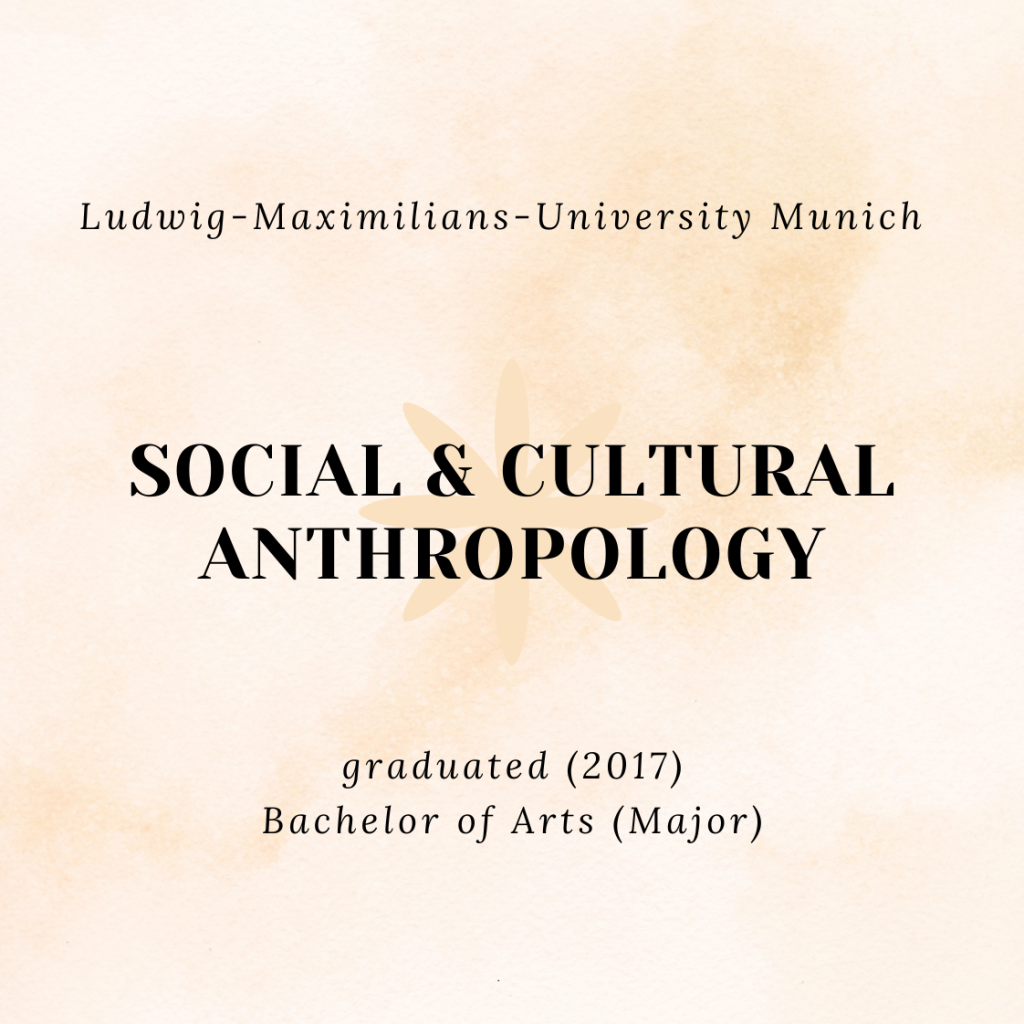 Ludwig-Maximilians-University Munich

SOCIAL & CULTURAL ANTHROPOLOGY

graduated (2017)
Bachelor of Arts (Major)